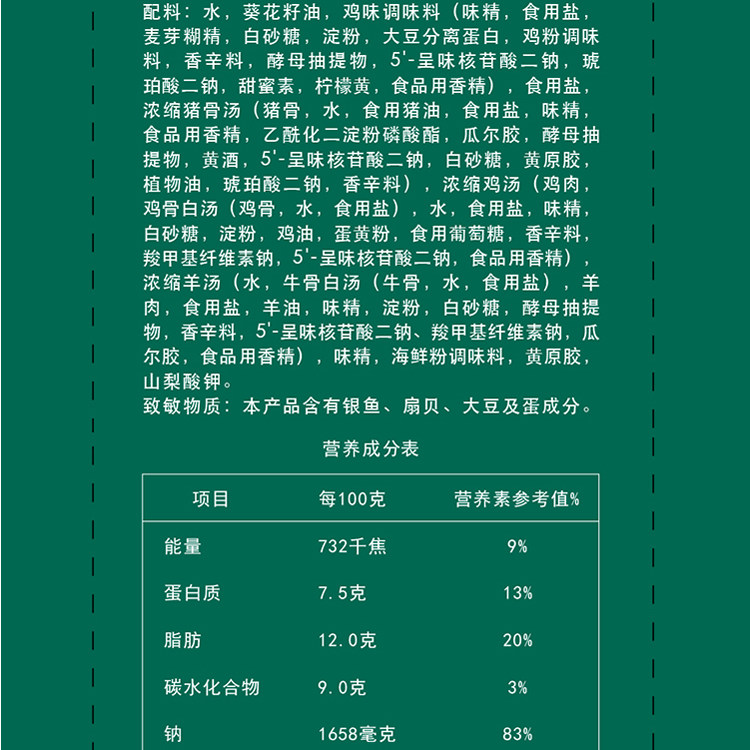 配料：水，葵花籽油，鸡味调味料（味精，食用盐，麦芽糊精，白砂糖，淀粉，大豆分离蛋白，鸡粉调味料，香辛料，酵母抽提物，5'-呈味核苷酸二钠，琥珀酸二钠，甜蜜素，柠檬黄，食品用香精），食用盐，浓缩猪骨汤（猪骨，水，食用猪油，食用盐，味精，食品用香精，乙酰化二淀粉磷酸酯，瓜尔胶，酵母抽提物，黄酒，5'-呈味核苷酸二钠，白砂糖，黄原胶，植物油，琥珀酸二钠，香辛料），浓缩鸡汤（鸡肉，鸡骨白汤（鸡骨，水，食用盐），水，食用盐，味精，白砂糖，淀粉，鸡油，蛋黄粉，食用葡萄糖，香辛料，羧甲基纤维素钠，5'-呈味核苷酸二钠，食品用香精），浓缩羊汤（水，牛骨白汤（牛骨，水，食用盐），羊肉，食用盐，羊油，味精，淀粉，白砂糖，酵母抽提物，香辛料，5'-呈味核苷酸二钠、羧甲基纤维素钠，瓜尔胶，食品用香精），味精，海鲜粉调味料，黄原胶，山梨酸钾。
致敏物质：本产品含有银鱼、扇贝、大豆及蛋成分。

营养成分表

| 项目 | 每100克 | 营养素参考值% |
|---|---|---|
| 能量 | 732千焦 | 9% |
| 蛋白质 | 7.5克 | 13% |
| 脂肪 | 12.0克 | 20% |
| 碳水化合物 | 9.0克 | 3% |
| 钠 | 1658毫克 | 83% |